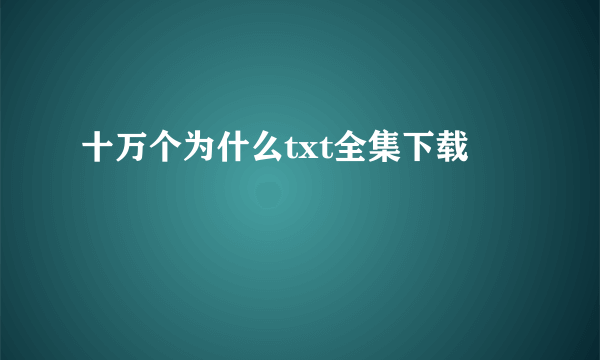 十万个为什么txt全集下载